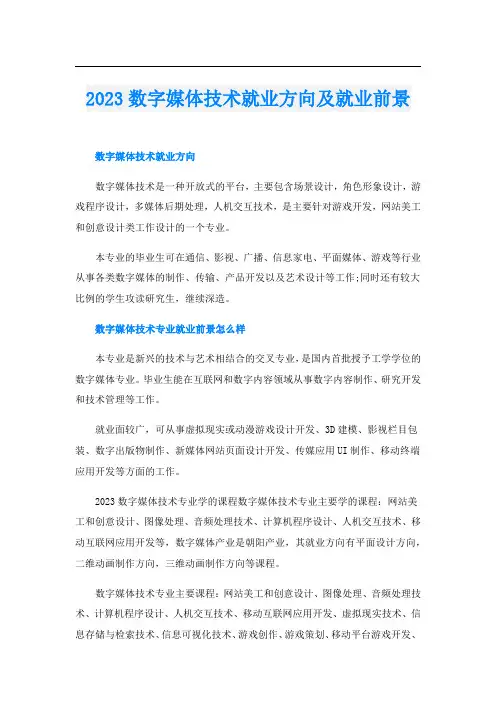 2023 数字媒体技术就业方向及就业前景

数字媒体技术就业方向

数字媒体技术是一种开放式的平台，主要包含场景设计，角色形象设计，游戏程序设计，多媒体后期处理，人机交互技术，是主要针对游戏开发，网站美工和创意设计类工作设计的一个专业。

本专业的毕业生可在通信、影视、广播、信息家电、平面媒体、游戏等行业从事各类数字媒体的制作、传输、产品开发以及艺术设计等工作;同时还有较大比例的学生攻读研究生，继续深造。

数字媒体技术专业就业前景怎么样

本专业是新兴的技术与艺术相结合的交叉专业，是国内首批授予工学学位的数字媒体专业。毕业生能在互联网和数字内容领域从事数字内容制作、研究开发和技术管理等工作。

就业面较广，可从事虚拟现实或动漫游戏设计开发、3D 建模、影视栏目包装、数字出版物制作、新媒体网站页面设计开发、传媒应用 UI 制作、移动终端应用开发等方面的工作。

2023 数字媒体技术专业学的课程数字媒体技术专业主要学的课程：网站美工和创意设计、图像处理、音频处理技术、计算机程序设计、人机交互技术、移动互联网应用开发等，数字媒体产业是朝阳产业，其就业方向有平面设计方向，二维动画制作方向，三维动画制作方向等课程。

数字媒体技术专业主要课程：网站美工和创意设计、图像处理、音频处理技术、计算机程序设计、人机交互技术、移动互联网应用开发、虚拟现实技术、信息存储与检索技术、信息可视化技术、游戏创作、游戏策划、移动平台游戏开发、